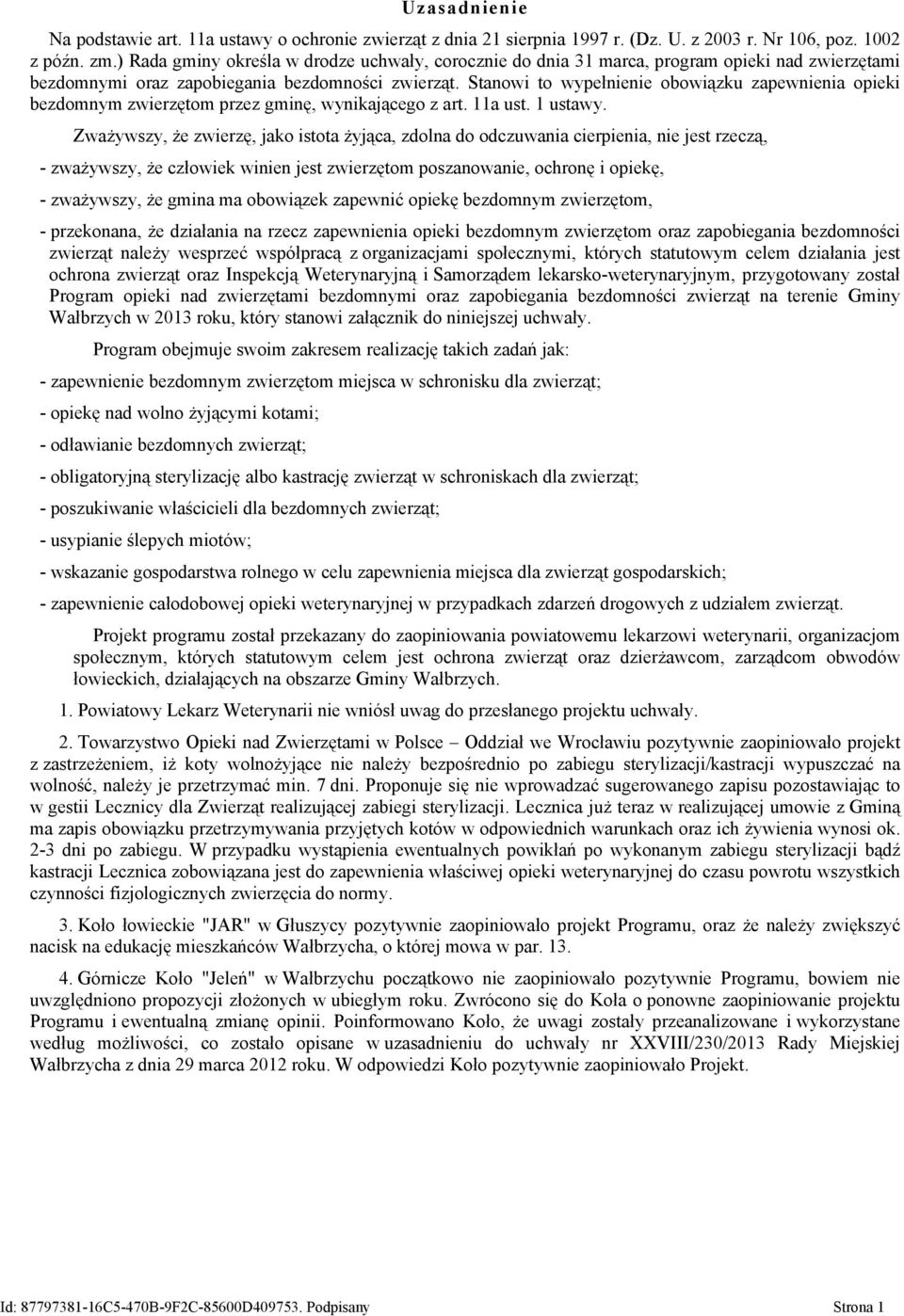 Uzasadnienie

Na podstawie art. 11a ustawy o ochronie zwierząt z dnia 21 sierpnia 1997 r. (Dz. U. z 2003 r. Nr 106, poz. 1002 z późn. zm.) Rada gminy określa w drodze uchwały, corocznie do dnia 31 marca, program opieki nad zwierzętami bezdomnymi oraz zapobiegania bezdomności zwierząt. Stanowi to wypełnienie obowiązku zapewnienia opieki bezdomnym zwierzętom przez gminę, wynikającego z art. 11a ust. 1 ustawy.

Zważywszy, że zwierzę, jako istota żyjąca, zdolna do odczuwania cierpienia, nie jest rzeczą,

- zważywszy, że człowiek winien jest zwierzętom poszanowanie, ochronę i opiekę,

- zważywszy, że gmina ma obowiązek zapewnić opiekę bezdomnym zwierzętom,

- przekonana, że działania na rzecz zapewnienia opieki bezdomnym zwierzętom oraz zapobiegania bezdomności zwierząt należy wesprzeć współpracą z organizacjami społecznymi, których statutowym celem działania jest ochrona zwierząt oraz Inspekcją Weterynaryjną i Samorządem lekarsko-weterynaryjnym, przygotowany został Program opieki nad zwierzętami bezdomnymi oraz zapobiegania bezdomności zwierząt na terenie Gminy Wałbrzych w 2013 roku, który stanowi załącznik do niniejszej uchwały.

Program obejmuje swoim zakresem realizację takich zadań jak:

- zapewnienie bezdomnym zwierzętom miejsca w schronisku dla zwierząt;

- opiekę nad wolno żyjącymi kotami;

- odławianie bezdomnych zwierząt;

- obligatoryjną sterylizację albo kastrację zwierząt w schroniskach dla zwierząt;

- poszukiwanie właścicieli dla bezdomnych zwierząt;

- usypianie ślepych miotów;

- wskazanie gospodarstwa rolnego w celu zapewnienia miejsca dla zwierząt gospodarskich;

- zapewnienie całodobowej opieki weterynaryjnej w przypadkach zdarzeń drogowych z udziałem zwierząt.

Projekt programu został przekazany do zaopiniowania powiatowemu lekarzowi weterynarii, organizacjom społecznym, których statutowym celem jest ochrona zwierząt oraz dzierżawcom, zarządcom obwodów łowieckich, działających na obszarze Gminy Wałbrzych.

1. Powiatowy Lekarz Weterynarii nie wniósł uwag do przesłanego projektu uchwały.

2. Towarzystwo Opieki nad Zwierzętami w Polsce – Oddział we Wrocławiu pozytywnie zaopiniowało projekt z zastrzeżeniem, iż koty wolnożyjące nie należy bezpośrednio po zabiegu sterylizacji/kastracji wypuszczać na wolność, należy je przetrzymać min. 7 dni. Proponuje się nie wprowadzać sugerowanego zapisu pozostawiając to w gestii Lecznicy dla Zwierząt realizującej zabiegi sterylizacji. Lecznica już teraz w realizującej umowie z Gminą ma zapis obowiązku przetrzymywania przyjętych kotów w odpowiednich warunkach oraz ich żywienia wynosi ok. 2-3 dni po zabiegu. W przypadku wystąpienia ewentualnych powikłań po wykonanym zabiegu sterylizacji bądź kastracji Lecznica zobowiązana jest do zapewnienia właściwej opieki weterynaryjnej do czasu powrotu wszystkich czynności fizjologicznych zwierzęcia do normy.

3. Koło łowieckie "JAR" w Głuszycy pozytywnie zaopiniowało projekt Programu, oraz że należy zwiększyć nacisk na edukację mieszkańców Wałbrzycha, o której mowa w par. 13.

4. Górnicze Koło "Jeleń" w Wałbrzychu początkowo nie zaopiniowało pozytywnie Programu, bowiem nie uwzględniono propozycji złożonych w ubiegłym roku. Zwrócono się do Koła o ponowne zaopiniowanie projektu Programu i ewentualną zmianę opinii. Poinformowano Koło, że uwagi zostały przeanalizowane i wykorzystane według możliwości, co zostało opisane w uzasadnieniu do uchwały nr XXVIII/230/2013 Rady Miejskiej Wałbrzycha z dnia 29 marca 2012 roku. W odpowiedzi Koło pozytywnie zaopiniowało Projekt.

Id: 87797381-16C5-470B-9F2C-85600D409753. Podpisany Strona 1